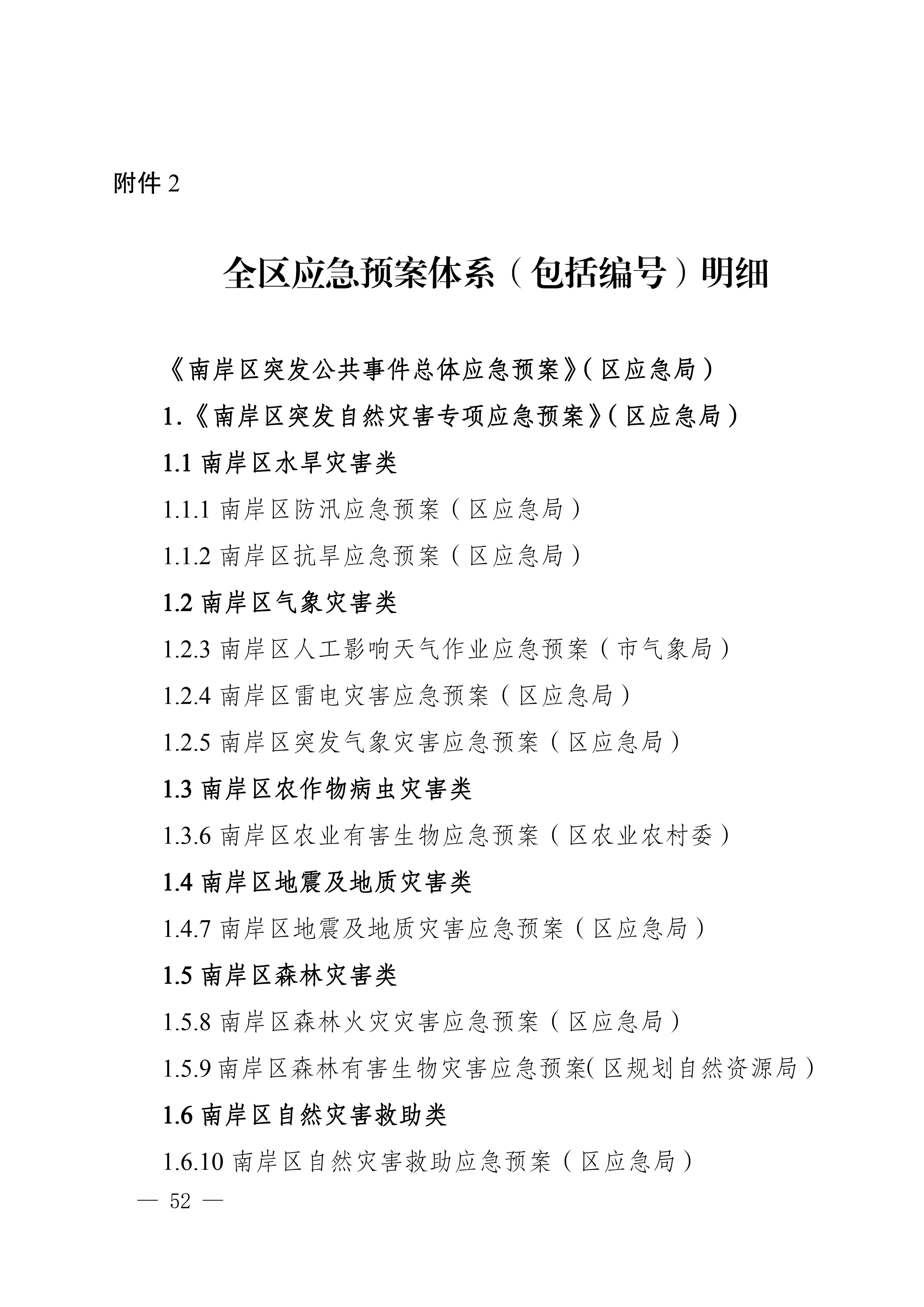 附件 2

全区应急预案体系（包括编号）明细

《南岸区突发公共事件总体应急预案》(区应急局)

1.《南岸区突发自然灾害专项应急预案》(区应急局)

1.1 南岸区水旱灾害类

1.1.1 南岸区防汛应急预案（区应急局）

1.1.2 南岸区抗旱应急预案（区应急局）

1.2 南岸区气象灾害类

1.2.3 南岸区人工影响天气作业应急预案（市气象局）

1.2.4 南岸区雷电灾害应急预案（区应急局）

1.2.5 南岸区突发气象灾害应急预案（区应急局）

1.3 南岸区农作物病虫灾害类

1.3.6 南岸区农业有害生物应急预案（区农业农村委）

1.4 南岸区地震及地质灾害类

1.4.7 南岸区地震及地质灾害应急预案（区应急局）

1.5 南岸区森林灾害类

1.5.8 南岸区森林火灾灾害应急预案（区应急局）

1.5.9 南岸区森林有害生物灾害应急预案(区规划自然资源局)

1.6 南岸区自然灾害救助类

1.6.10 南岸区自然灾害救助应急预案（区应急局）

— 52 —